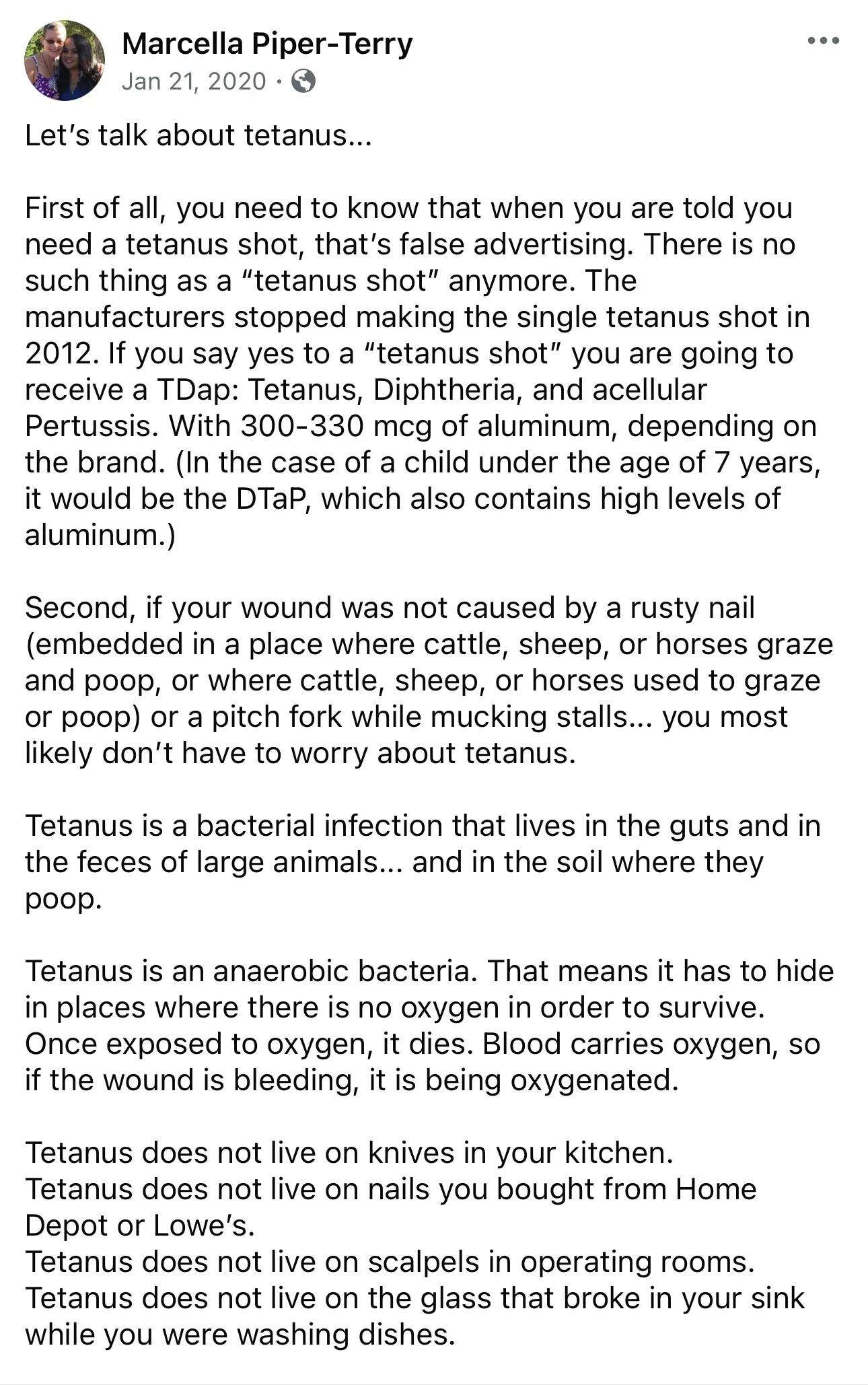 Marcella Piper-Terry
Jan 21, 2020 ·

Let's talk about tetanus...

First of all, you need to know that when you are told you need a tetanus shot, that's false advertising. There is no such thing as a "tetanus shot" anymore. The manufacturers stopped making the single tetanus shot in 2012. If you say yes to a "tetanus shot" you are going to receive a TDap: Tetanus, Diphtheria, and acellular Pertussis. With 300-330 mcg of aluminum, depending on the brand. (In the case of a child under the age of 7 years, it would be the DTaP, which also contains high levels of aluminum.)

Second, if your wound was not caused by a rusty nail (embedded in a place where cattle, sheep, or horses graze and poop, or where cattle, sheep, or horses used to graze or poop) or a pitch fork while mucking stalls... you most likely don't have to worry about tetanus.

Tetanus is a bacterial infection that lives in the guts and in the feces of large animals... and in the soil where they poop.

Tetanus is an anaerobic bacteria. That means it has to hide in places where there is no oxygen in order to survive. Once exposed to oxygen, it dies. Blood carries oxygen, so if the wound is bleeding, it is being oxygenated.

Tetanus does not live on knives in your kitchen.
Tetanus does not live on nails you bought from Home Depot or Lowe's.
Tetanus does not live on scalpels in operating rooms.
Tetanus does not live on the glass that broke in your sink while you were washing dishes.